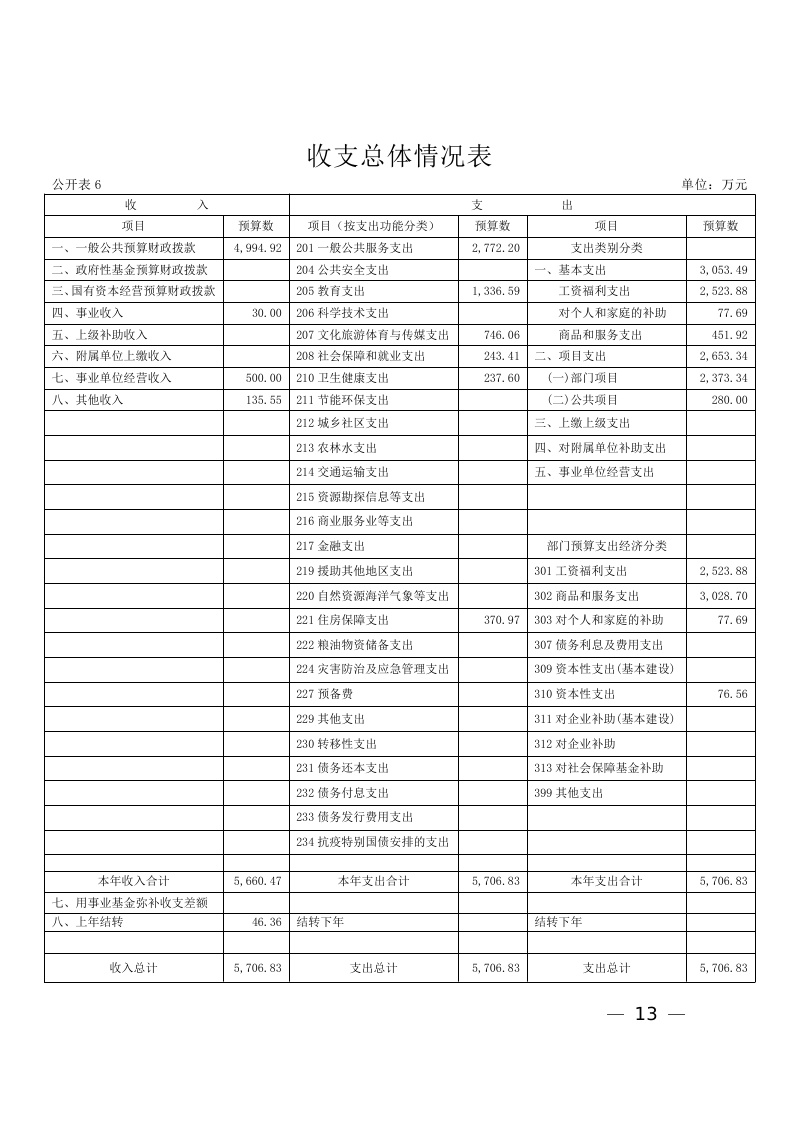 收支总体情况表

公开表 6 单位：万元

| 收　　入 | | 支　　出 | | | |
|---|---|---|---|---|---|
| 项目 | 预算数 | 项目（按支出功能分类） | 预算数 | 项目 | 预算数 |
| 一、一般公共预算财政拨款 | 4,994.92 | 201 一般公共服务支出 | 2,772.20 | 支出类别分类 | |
| 二、政府性基金预算财政拨款 | | 204 公共安全支出 | | 一、基本支出 | 3,053.49 |
| 三、国有资本经营预算财政拨款 | | 205 教育支出 | 1,336.59 | 工资福利支出 | 2,523.88 |
| 四、事业收入 | 30.00 | 206 科学技术支出 | | 对个人和家庭的补助 | 77.69 |
| 五、上级补助收入 | | 207 文化旅游体育与传媒支出 | 746.06 | 商品和服务支出 | 451.92 |
| 六、附属单位上缴收入 | | 208 社会保障和就业支出 | 243.41 | 二、项目支出 | 2,653.34 |
| 七、事业单位经营收入 | 500.00 | 210 卫生健康支出 | 237.60 | (一)部门项目 | 2,373.34 |
| 八、其他收入 | 135.55 | 211 节能环保支出 | | (二)公共项目 | 280.00 |
| | | 212 城乡社区支出 | | 三、上缴上级支出 | |
| | | 213 农林水支出 | | 四、对附属单位补助支出 | |
| | | 214 交通运输支出 | | 五、事业单位经营支出 | |
| | | 215 资源勘探信息等支出 | | | |
| | | 216 商业服务业等支出 | | | |
| | | 217 金融支出 | | 部门预算支出经济分类 | |
| | | 219 援助其他地区支出 | | 301 工资福利支出 | 2,523.88 |
| | | 220 自然资源海洋气象等支出 | | 302 商品和服务支出 | 3,028.70 |
| | | 221 住房保障支出 | 370.97 | 303 对个人和家庭的补助 | 77.69 |
| | | 222 粮油物资储备支出 | | 307 债务利息及费用支出 | |
| | | 224 灾害防治及应急管理支出 | | 309 资本性支出(基本建设) | |
| | | 227 预备费 | | 310 资本性支出 | 76.56 |
| | | 229 其他支出 | | 311 对企业补助(基本建设) | |
| | | 230 转移性支出 | | 312 对企业补助 | |
| | | 231 债务还本支出 | | 313 对社会保障基金补助 | |
| | | 232 债务付息支出 | | 399 其他支出 | |
| | | 233 债务发行费用支出 | | | |
| | | 234 抗疫特别国债安排的支出 | | | |
| | | | | | |
| 本年收入合计 | 5,660.47 | 本年支出合计 | 5,706.83 | 本年支出合计 | 5,706.83 |
| 七、用事业基金弥补收支差额 | | | | | |
| 八、上年结转 | 46.36 | 结转下年 | | 结转下年 | |
| | | | | | |
| 收入总计 | 5,706.83 | 支出总计 | 5,706.83 | 支出总计 | 5,706.83 |

— 13 —